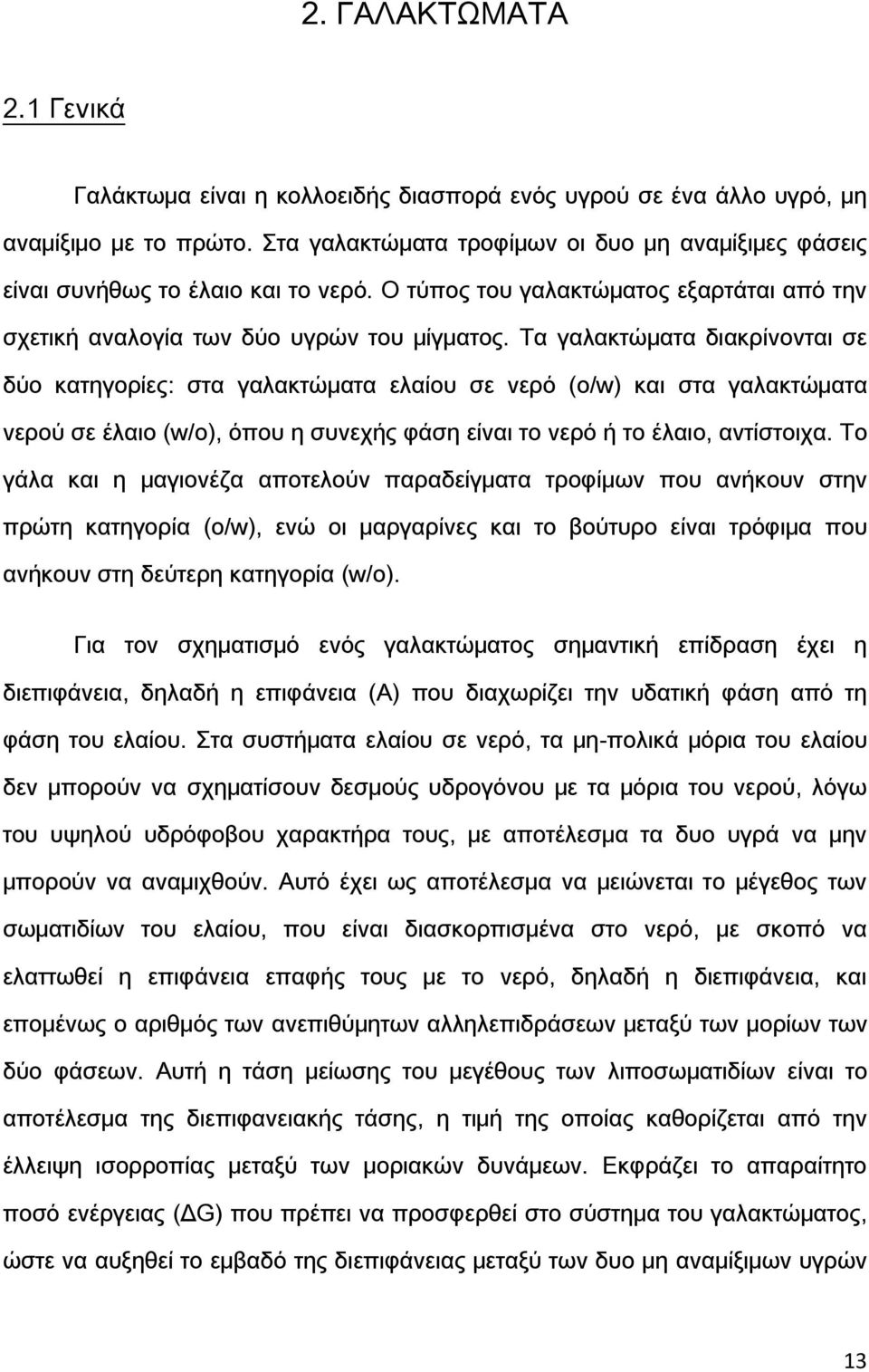 2. ΓΑΛΑΚΤΩΜΑΤΑ

2.1 Γενικά

Γαλάκτωμα είναι η κολλοειδής διασπορά ενός υγρού σε ένα άλλο υγρό, μη αναμίξιμο με το πρώτο. Στα γαλακτώματα τροφίμων οι δυο μη αναμίξιμες φάσεις είναι συνήθως το έλαιο και το νερό. Ο τύπος του γαλακτώματος εξαρτάται από την σχετική αναλογία των δύο υγρών του μίγματος. Τα γαλακτώματα διακρίνονται σε δύο κατηγορίες: στα γαλακτώματα ελαίου σε νερό (o/w) και στα γαλακτώματα νερού σε έλαιο (w/o), όπου η συνεχής φάση είναι το νερό ή το έλαιο, αντίστοιχα. Το γάλα και η μαγιονέζα αποτελούν παραδείγματα τροφίμων που ανήκουν στην πρώτη κατηγορία (o/w), ενώ οι μαργαρίνες και το βούτυρο είναι τρόφιμα που ανήκουν στη δεύτερη κατηγορία (w/o).

Για τον σχηματισμό ενός γαλακτώματος σημαντική επίδραση έχει η διεπιφάνεια, δηλαδή η επιφάνεια (Α) που διαχωρίζει την υδατική φάση από τη φάση του ελαίου. Στα συστήματα ελαίου σε νερό, τα μη-πολικά μόρια του ελαίου δεν μπορούν να σχηματίσουν δεσμούς υδρογόνου με τα μόρια του νερού, λόγω του υψηλού υδρόφοβου χαρακτήρα τους, με αποτέλεσμα τα δυο υγρά να μην μπορούν να αναμιχθούν. Αυτό έχει ως αποτέλεσμα να μειώνεται το μέγεθος των σωματιδίων του ελαίου, που είναι διασκορπισμένα στο νερό, με σκοπό να ελαττωθεί η επιφάνεια επαφής τους με το νερό, δηλαδή η διεπιφάνεια, και επομένως ο αριθμός των ανεπιθύμητων αλληλεπιδράσεων μεταξύ των μορίων των δύο φάσεων. Αυτή η τάση μείωσης του μεγέθους των λιποσωματιδίων είναι το αποτέλεσμα της διεπιφανειακής τάσης, η τιμή της οποίας καθορίζεται από την έλλειψη ισορροπίας μεταξύ των μοριακών δυνάμεων. Εκφράζει το απαραίτητο ποσό ενέργειας (ΔG) που πρέπει να προσφερθεί στο σύστημα του γαλακτώματος, ώστε να αυξηθεί το εμβαδό της διεπιφάνειας μεταξύ των δυο μη αναμίξιμων υγρών

13